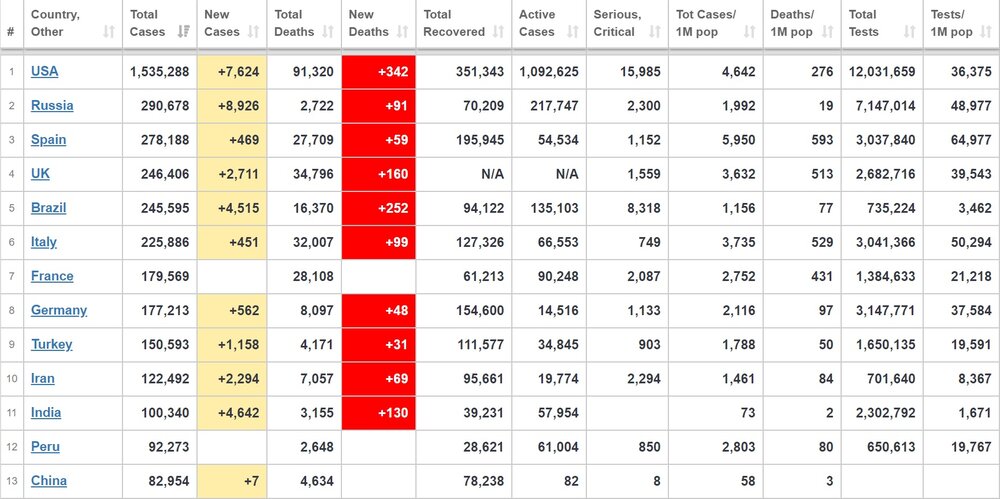 | # | Country, Other | Total Cases | New Cases | Total Deaths | New Deaths | Total Recovered | Active Cases | Serious, Critical | Tot Cases/ 1M pop | Deaths/ 1M pop | Total Tests | Tests/ 1M pop |
|---|---|---|---|---|---|---|---|---|---|---|---|---|
| 1 | USA | 1,535,288 | +7,624 | 91,320 | +342 | 351,343 | 1,092,625 | 15,985 | 4,642 | 276 | 12,031,659 | 36,375 |
| 2 | Russia | 290,678 | +8,926 | 2,722 | +91 | 70,209 | 217,747 | 2,300 | 1,992 | 19 | 7,147,014 | 48,977 |
| 3 | Spain | 278,188 | +469 | 27,709 | +59 | 195,945 | 54,534 | 1,152 | 5,950 | 593 | 3,037,840 | 64,977 |
| 4 | UK | 246,406 | +2,711 | 34,796 | +160 | N/A | N/A | 1,559 | 3,632 | 513 | 2,682,716 | 39,543 |
| 5 | Brazil | 245,595 | +4,515 | 16,370 | +252 | 94,122 | 135,103 | 8,318 | 1,156 | 77 | 735,224 | 3,462 |
| 6 | Italy | 225,886 | +451 | 32,007 | +99 | 127,326 | 66,553 | 749 | 3,735 | 529 | 3,041,366 | 50,294 |
| 7 | France | 179,569 | | 28,108 | | 61,213 | 90,248 | 2,087 | 2,752 | 431 | 1,384,633 | 21,218 |
| 8 | Germany | 177,213 | +562 | 8,097 | +48 | 154,600 | 14,516 | 1,133 | 2,116 | 97 | 3,147,771 | 37,584 |
| 9 | Turkey | 150,593 | +1,158 | 4,171 | +31 | 111,577 | 34,845 | 903 | 1,788 | 50 | 1,650,135 | 19,591 |
| 10 | Iran | 122,492 | +2,294 | 7,057 | +69 | 95,661 | 19,774 | 2,294 | 1,461 | 84 | 701,640 | 8,367 |
| 11 | India | 100,340 | +4,642 | 3,155 | +130 | 39,231 | 57,954 | | 73 | 2 | 2,302,792 | 1,671 |
| 12 | Peru | 92,273 | | 2,648 | | 28,621 | 61,004 | 850 | 2,803 | 80 | 650,613 | 19,767 |
| 13 | China | 82,954 | +7 | 4,634 | | 78,238 | 82 | 8 | 58 | 3 | | |